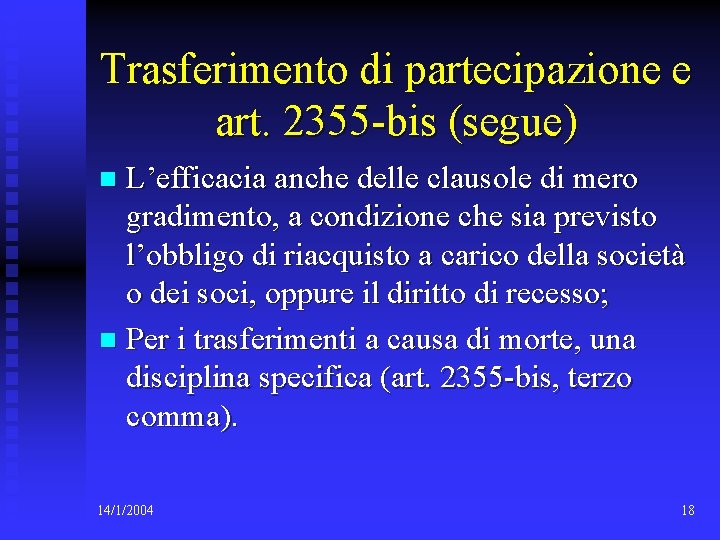 Trasferimento di partecipazione e art. 2355-bis (segue)

• L'efficacia anche delle clausole di mero gradimento, a condizione che sia previsto l'obbligo di riacquisto a carico della società o dei soci, oppure il diritto di recesso;
• Per i trasferimenti a causa di morte, una disciplina specifica (art. 2355-bis, terzo comma).

14/1/2004

18